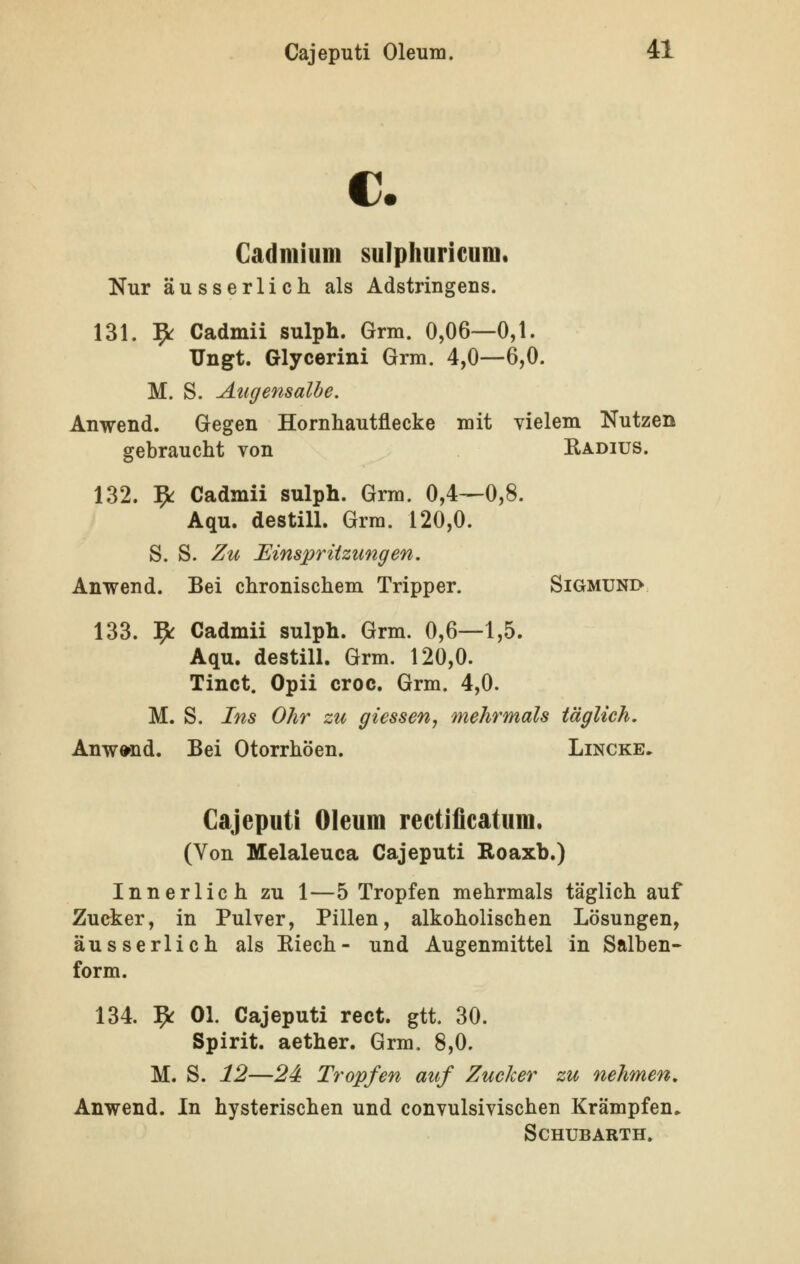 Cajeputi Oleum. 41

C.

Cadmium sulphuricum.
Nur äusserlich als Adstringens.

131. ℞ Cadmii sulph. Grm. 0,06—0,1.
Ungt. Glycerini Grm. 4,0—6,0.
M. S. Augensalbe.
Anwend. Gegen Hornhautflecke mit vielem Nutzen gebraucht von Radius.

132. ℞ Cadmii sulph. Grm. 0,4—0,8.
Aqu. destill. Grm. 120,0.
S. S. Zu Einspritzungen.
Anwend. Bei chronischem Tripper. Sigmund

133. ℞ Cadmii sulph. Grm. 0,6—1,5.
Aqu. destill. Grm. 120,0.
Tinct. Opii croc. Grm. 4,0.
M. S. Ins Ohr zu giessen, mehrmals täglich.
Anwend. Bei Otorrhöen. Lincke.

Cajeputi Oleum rectificatum.
(Von Melaleuca Cajeputi Roaxb.)

Innerlich zu 1—5 Tropfen mehrmals täglich auf Zucker, in Pulver, Pillen, alkoholischen Lösungen, äusserlich als Riech- und Augenmittel in Salbenform.

134. ℞ Ol. Cajeputi rect. gtt. 30.
Spirit. aether. Grm. 8,0.
M. S. 12—24 Tropfen auf Zucker zu nehmen.
Anwend. In hysterischen und convulsivischen Krämpfen.
Schubarth.